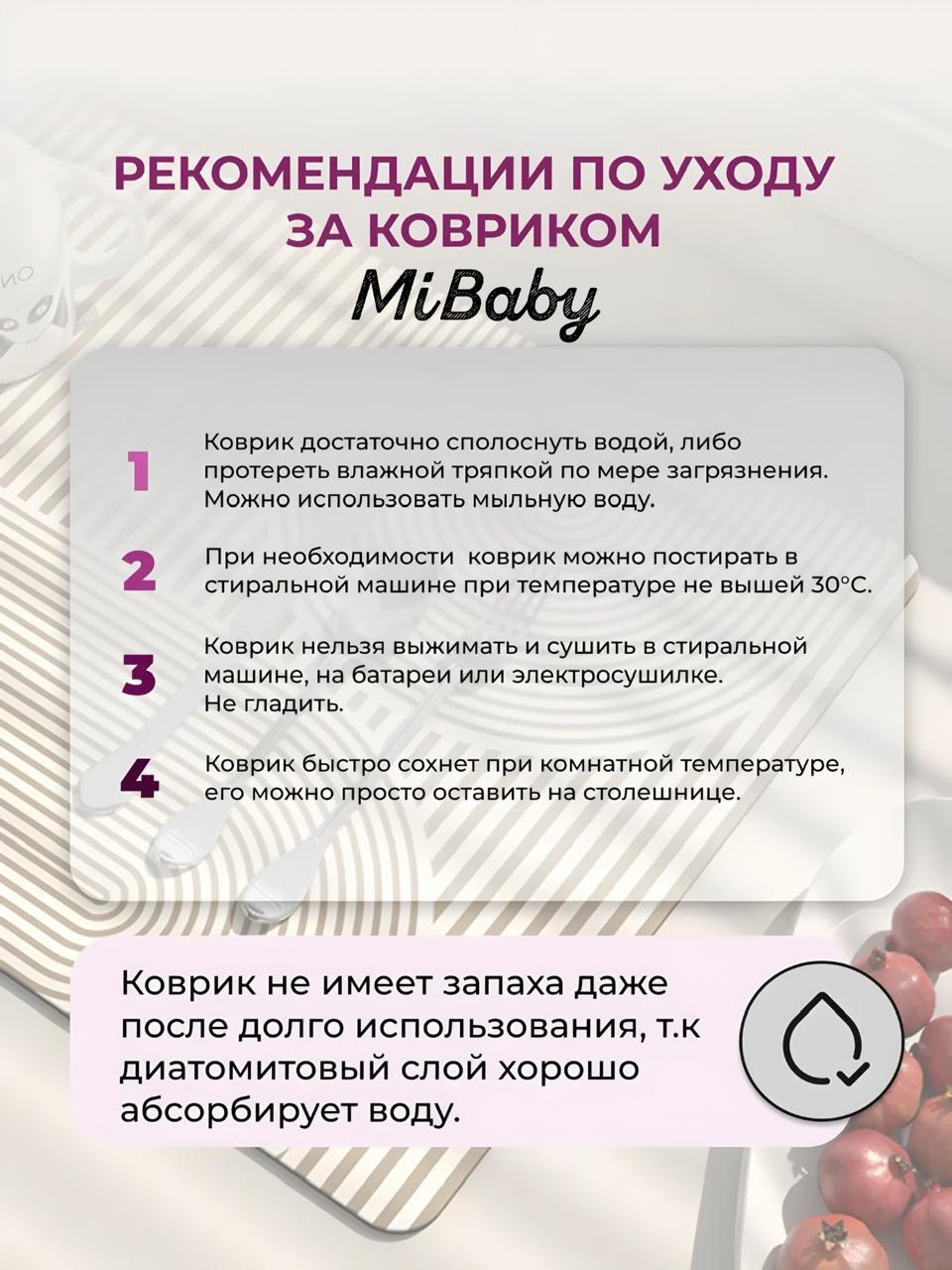 РЕКОМЕНДАЦИИ ПО УХОДУ ЗА КОВРИКОМ

MiBaby

1 Коврик достаточно сполоснуть водой, либо протереть влажной тряпкой по мере загрязнения. Можно использовать мыльную воду.

2 При необходимости коврик можно постирать в стиральной машине при температуре не вышей 30°С.

3 Коврик нельзя выжимать и сушить в стиральной машине, на батареи или электросушилке. Не гладить.

4 Коврик быстро сохнет при комнатной температуре, его можно просто оставить на столешнице.

Коврик не имеет запаха даже после долго использования, т.к диатомитовый слой хорошо абсорбирует воду.